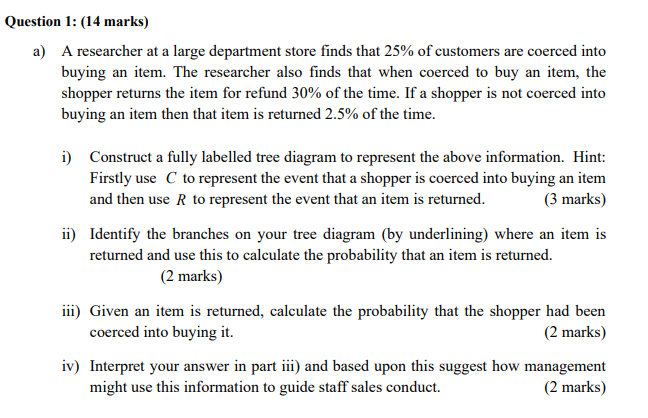 Question 1: (14 marks)

a) A researcher at a large department store finds that 25% of customers are coerced into buying an item. The researcher also finds that when coerced to buy an item, the shopper returns the item for refund 30% of the time. If a shopper is not coerced into buying an item then that item is returned 2.5% of the time.

i) Construct a fully labelled tree diagram to represent the above information. Hint: Firstly use $C$ to represent the event that a shopper is coerced into buying an item and then use $R$ to represent the event that an item is returned. (3 marks)

ii) Identify the branches on your tree diagram (by underlining) where an item is returned and use this to calculate the probability that an item is returned. (2 marks)

iii) Given an item is returned, calculate the probability that the shopper had been coerced into buying it. (2 marks)

iv) Interpret your answer in part iii) and based upon this suggest how management might use this information to guide staff sales conduct. (2 marks)